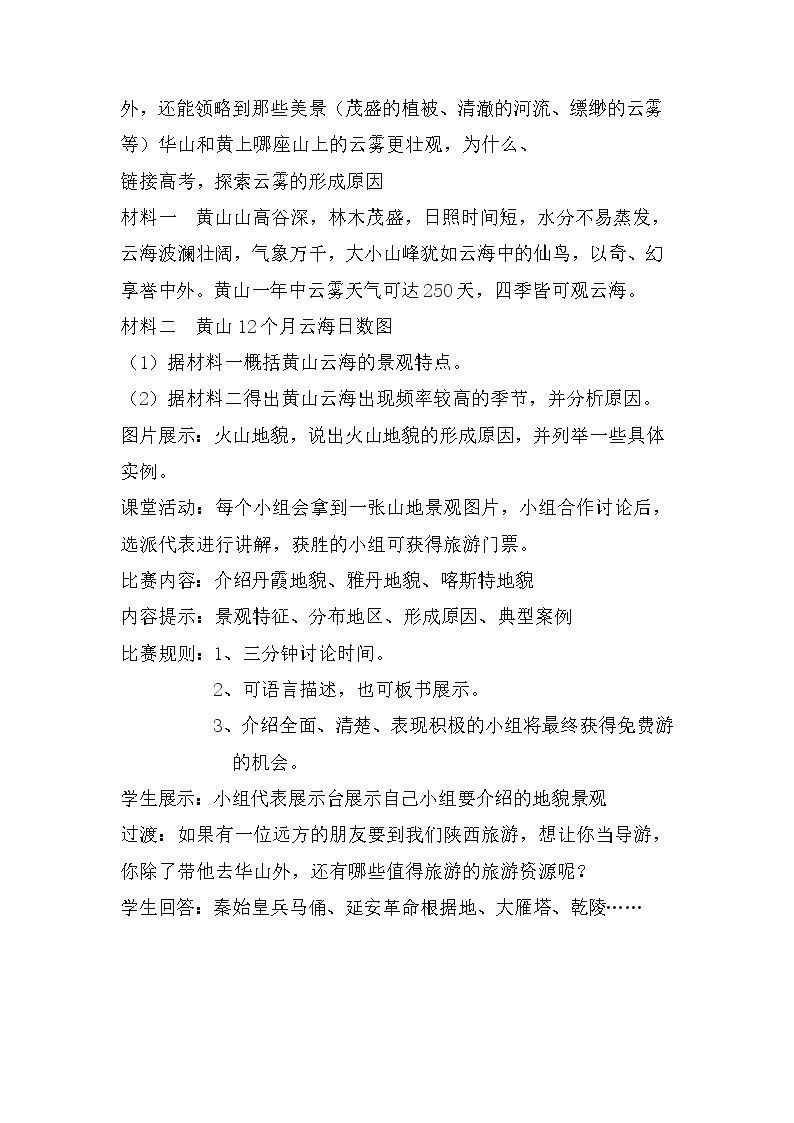 外，还能领略到那些美景（茂盛的植被、清澈的河流、缥缈的云雾等）华山和黄上哪座山上的云雾更壮观，为什么、

链接高考，探索云雾的形成原因

材料一 黄山山高谷深，林木茂盛，日照时间短，水分不易蒸发，云海波澜壮阔，气象万千，大小山峰犹如云海中的仙鸟，以奇、幻享誉中外。黄山一年中云雾天气可达250天，四季皆可观云海。

材料二 黄山12个月云海日数图

（1）据材料一概括黄山云海的景观特点。

（2）据材料二得出黄山云海出现频率较高的季节，并分析原因。

图片展示：火山地貌，说出火山地貌的形成原因，并列举一些具体实例。

课堂活动：每个小组会拿到一张山地景观图片，小组合作讨论后，选派代表进行讲解，获胜的小组可获得旅游门票。

比赛内容：介绍丹霞地貌、雅丹地貌、喀斯特地貌

内容提示：景观特征、分布地区、形成原因、典型案例

比赛规则：1、三分钟讨论时间。

2、可语言描述，也可板书展示。

3、介绍全面、清楚、表现积极的小组将最终获得免费游的机会。

学生展示：小组代表展示台展示自己小组要介绍的地貌景观

过渡：如果有一位远方的朋友要到我们陕西旅游，想让你当导游，你除了带他去华山外，还有哪些值得旅游的旅游资源呢？

学生回答：秦始皇兵马俑、延安革命根据地、大雁塔、乾陵……